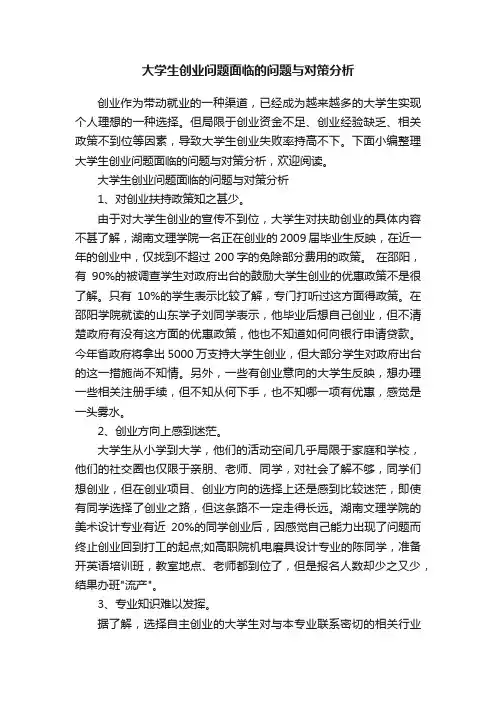 大学生创业问题面临的问题与对策分析

创业作为带动就业的一种渠道，已经成为越来越多的大学生实现个人理想的一种选择。但局限于创业资金不足、创业经验缺乏、相关政策不到位等因素，导致大学生创业失败率持高不下。下面小编整理大学生创业问题面临的问题与对策分析，欢迎阅读。

大学生创业问题面临的问题与对策分析

1、对创业扶持政策知之甚少。

由于对大学生创业的宣传不到位，大学生对扶助创业的具体内容不甚了解，湖南文理学院一名正在创业的2009届毕业生反映，在近一年的创业中，仅找到不超过 200字的免除部分费用的政策。 在邵阳，有 90%的被调查学生对政府出台的鼓励大学生创业的优惠政策不是很了解。只有 10%的学生表示比较了解，专门打听过这方面得政策。在邵阳学院就读的山东学子刘同学表示，他毕业后想自己创业，但不清楚政府有没有这方面的优惠政策，他也不知道如何向银行申请贷款。今年省政府将拿出5000万支持大学生创业，但大部分学生对政府出台的这一措施尚不知情。另外，一些有创业意向的大学生反映，想办理一些相关注册手续，但不知从何下手，也不知哪一项有优惠，感觉是一头雾水。

2、创业方向上感到迷茫。

大学生从小学到大学，他们的活动空间几乎局限于家庭和学校，他们的社交圈也仅限于亲朋、老师、同学，对社会了解不够，同学们想创业，但在创业项目、创业方向的选择上还是感到比较迷茫，即使有同学选择了创业之路，但这条路不一定走得长远。湖南文理学院的美术设计专业有近 20%的同学创业后，因感觉自己能力出现了问题而终止创业回到打工的起点;如高职院机电磨具设计专业的陈同学，准备开英语培训班，教室地点、老师都到位了，但是报名人数却少之又少，结果办班"流产"。

3、专业知识难以发挥。

据了解，选择自主创业的大学生对与本专业联系密切的相关行业